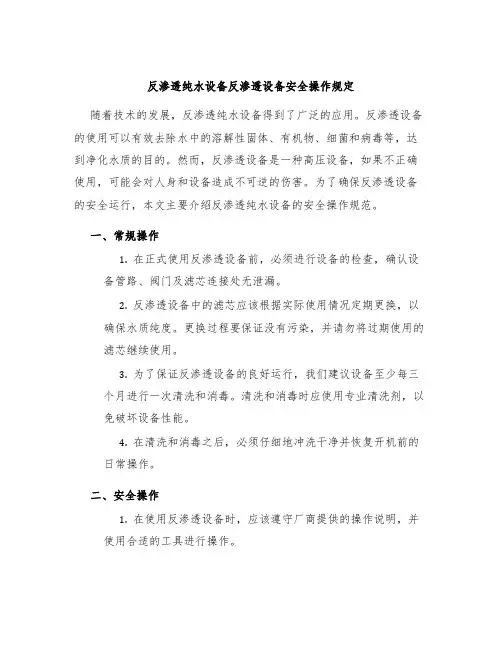 反渗透纯水设备反渗透设备安全操作规定

随着技术的发展，反渗透纯水设备得到了广泛的应用。反渗透设备的使用可以有效去除水中的溶解性固体、有机物、细菌和病毒等，达到净化水质的目的。然而，反渗透设备是一种高压设备，如果不正确使用，可能会对人身和设备造成不可逆的伤害。为了确保反渗透设备的安全运行，本文主要介绍反渗透纯水设备的安全操作规范。

一、常规操作

1. 在正式使用反渗透设备前，必须进行设备的检查，确认设备管路、阀门及滤芯连接处无泄漏。

2. 反渗透设备中的滤芯应该根据实际使用情况定期更换，以确保水质纯度。更换过程要保证没有污染，并请勿将过期使用的滤芯继续使用。

3. 为了保证反渗透设备的良好运行，我们建议设备至少每三个月进行一次清洗和消毒。清洗和消毒时应使用专业清洗剂，以免破坏设备性能。

4. 在清洗和消毒之后，必须仔细地冲洗干净并恢复开机前的日常操作。

二、安全操作

1. 在使用反渗透设备时，应该遵守厂商提供的操作说明，并使用合适的工具进行操作。